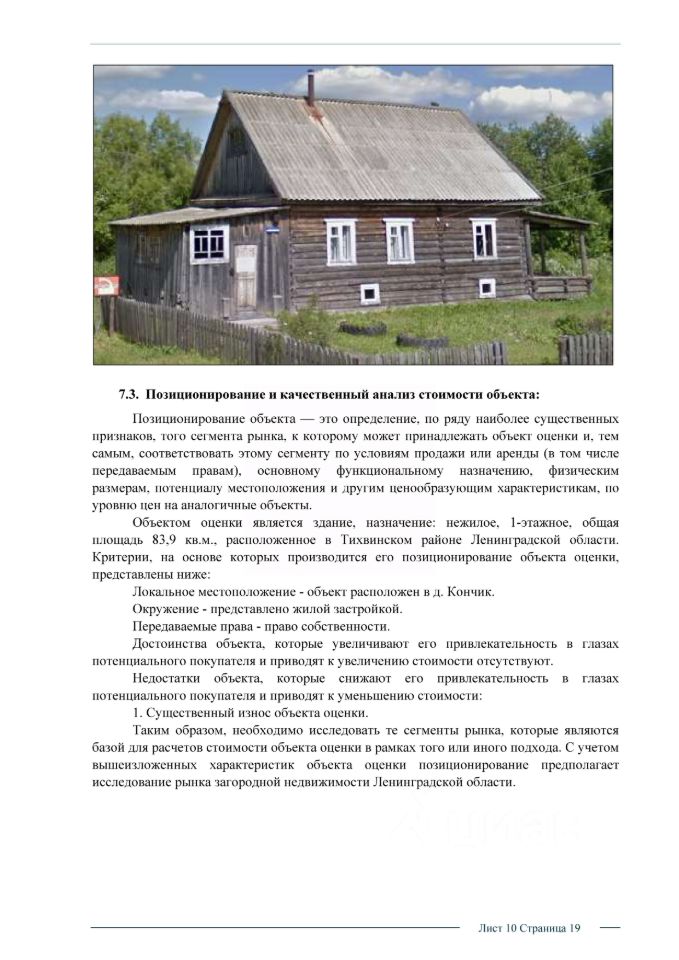 7.3. Позиционирование и качественный анализ стоимости объекта:

Позиционирование объекта — это определение, по ряду наиболее существенных признаков, того сегмента рынка, к которому может принадлежать объект оценки и, тем самым, соответствовать этому сегменту по условиям продажи или аренды (в том числе передаваемым правам), основному функциональному назначению, физическим размерам, потенциалу местоположения и другим ценообразующим характеристикам, по уровню цен на аналогичные объекты.

Объектом оценки является здание, назначение: нежилое, 1-этажное, общая площадь 83,9 кв.м., расположенное в Тихвинском районе Ленинградской области. Критерии, на основе которых производится его позиционирование объекта оценки, представлены ниже:

Локальное местоположение - объект расположен в д. Кончик.

Окружение - представлено жилой застройкой.

Передаваемые права - право собственности.

Достоинства объекта, которые увеличивают его привлекательность в глазах потенциального покупателя и приводят к увеличению стоимости отсутствуют.

Недостатки объекта, которые снижают его привлекательность в глазах потенциального покупателя и приводят к уменьшению стоимости:

1. Существенный износ объекта оценки.

Таким образом, необходимо исследовать те сегменты рынка, которые являются базой для расчетов стоимости объекта оценки в рамках того или иного подхода. С учетом вышеизложенных характеристик объекта оценки позиционирование предполагает исследование рынка загородной недвижимости Ленинградской области.

Лист 10 Страница 19